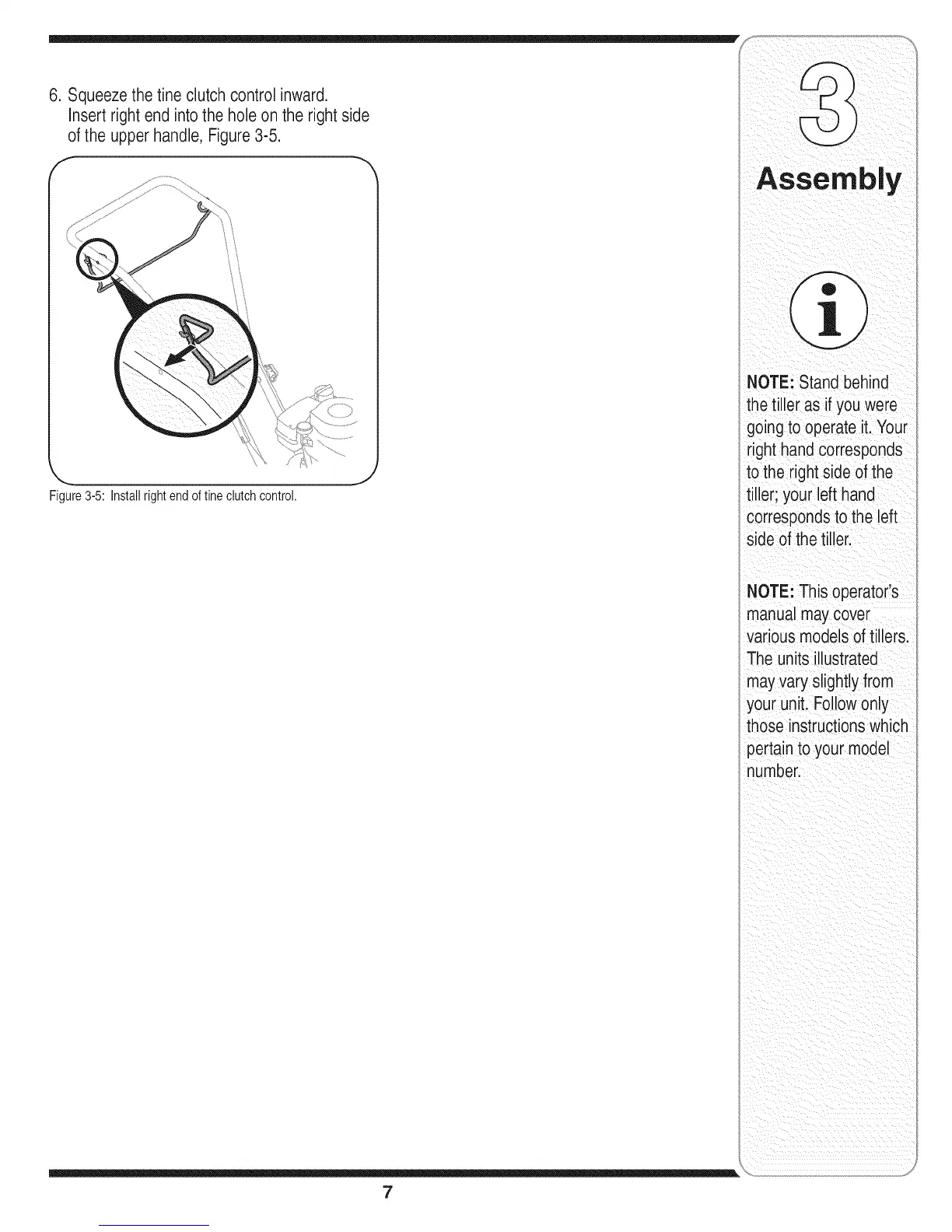 6. Squeeze the tine clutch control inward. Insert right end into the hole on the right side of the upper handle, Figure 3-5.

Figure 3-5: Install right end of tine clutch control.

3

Assembly

i

NOTE: Stand behind the tiller as if you were going to operate it. Your right hand corresponds to the right side of the tiller; your left hand corresponds to the left side of the tiller.

NOTE: This operator's manual may cover various models of tillers. The units illustrated may vary slightly from your unit. Follow only those instructions which pertain to your model number.

7